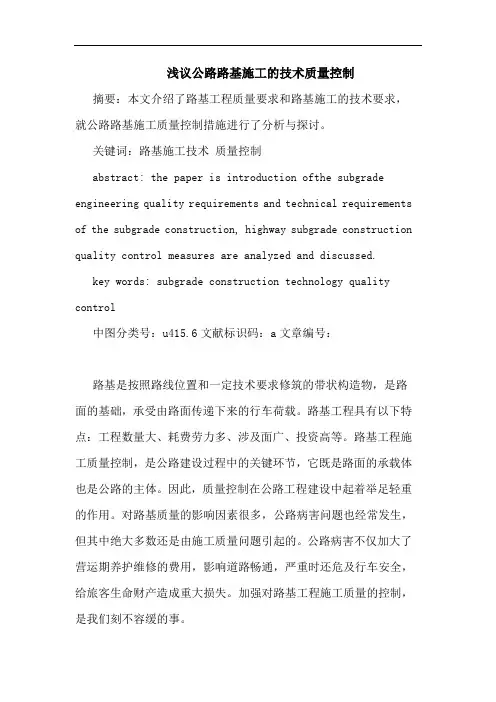 浅议公路路基施工的技术质量控制

摘要：本文介绍了路基工程质量要求和路基施工的技术要求，就公路路基施工质量控制措施进行了分析与探讨。

关键词：路基施工技术 质量控制

abstract: the paper is introduction ofthe subgrade engineering quality requirements and technical requirements of the subgrade construction, highway subgrade construction quality control measures are analyzed and discussed.

key words: subgrade construction technology quality control

中图分类号：u415.6 文献标识码：a 文章编号：

路基是按照路线位置和一定技术要求修筑的带状构造物，是路面的基础，承受由路面传递下来的行车荷载。路基工程具有以下特点：工程数量大、耗费劳力多、涉及面广、投资高等。路基工程施工质量控制，是公路建设过程中的关键环节，它既是路面的承载体也是公路的主体。因此，质量控制在公路工程建设中起着举足轻重的作用。对路基质量的影响因素很多，公路病害问题也经常发生，但其中绝大多数还是由施工质量问题引起的。公路病害不仅加大了营运期养护维修的费用，影响道路畅通，严重时还危及行车安全，给旅客生命财产造成重大损失。加强对路基工程施工质量的控制，是我们刻不容缓的事。